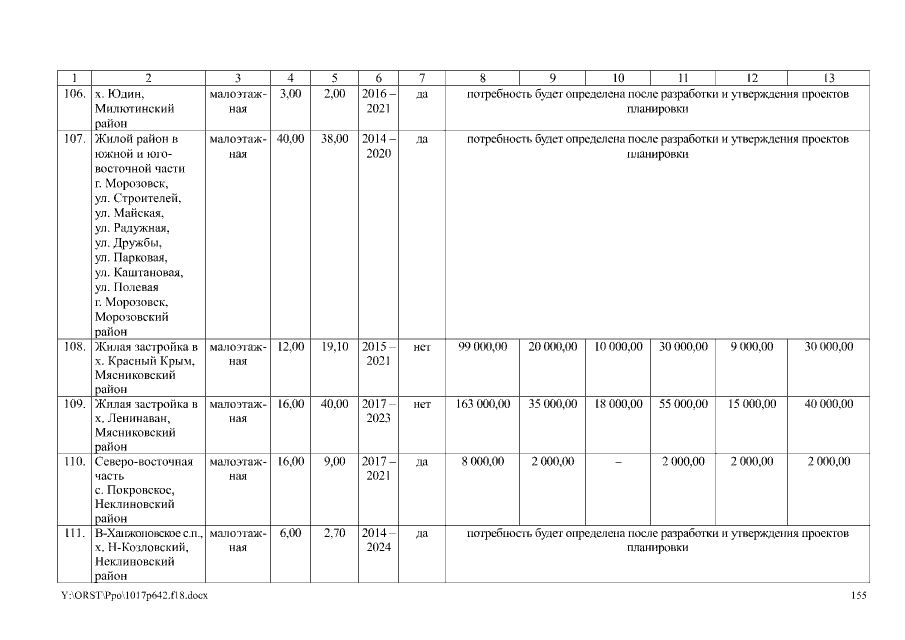 | 1 | 2 | 3 | 4 | 5 | 6 | 7 | 8 | 9 | 10 | 11 | 12 | 13 |
|---|---|---|---|---|---|---|---|---|---|---|---|---|
| 106. | х. Юдин, Милютинский район | малоэтажная | 3,00 | 2,00 | 2016 – 2021 | да | потребность будет определена после разработки и утверждения проектов планировки | | | | | |
| 107. | Жилой район в южной и юго-восточной части г. Морозовск, ул. Строителей, ул. Майская, ул. Радужная, ул. Дружбы, ул. Парковая, ул. Каштановая, ул. Полевая г. Морозовск, Морозовский район | малоэтажная | 40,00 | 38,00 | 2014 – 2020 | да | потребность будет определена после разработки и утверждения проектов планировки | | | | | |
| 108. | Жилая застройка в х. Красный Крым, Мясниковский район | малоэтажная | 12,00 | 19,10 | 2015 – 2021 | нет | 99 000,00 | 20 000,00 | 10 000,00 | 30 000,00 | 9 000,00 | 30 000,00 |
| 109. | Жилая застройка в х. Ленинаван, Мясниковский район | малоэтажная | 16,00 | 40,00 | 2017 – 2023 | нет | 163 000,00 | 35 000,00 | 18 000,00 | 55 000,00 | 15 000,00 | 40 000,00 |
| 110. | Северо-восточная часть с. Покровское, Неклиновский район | малоэтажная | 16,00 | 9,00 | 2017 – 2021 | да | 8 000,00 | 2 000,00 | – | 2 000,00 | 2 000,00 | 2 000,00 |
| 111. | В-Ханжоновское с.п., х. Н-Козловский, Неклиновский район | малоэтажная | 6,00 | 2,70 | 2014 – 2024 | да | потребность будет определена после разработки и утверждения проектов планировки | | | | | |

Y:\ORST\Ppo\1017p642.f18.docx 155